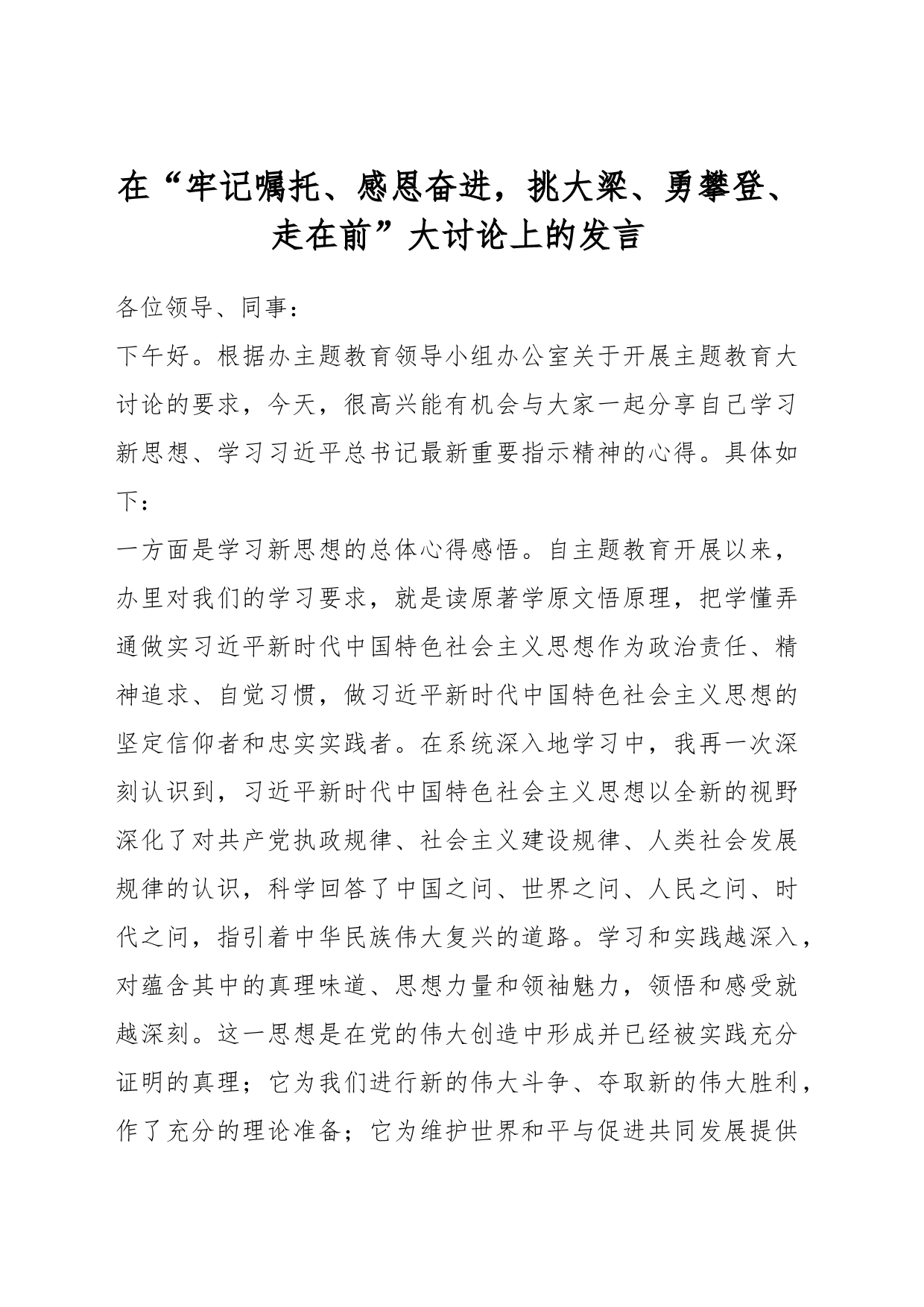 在“牢记嘱托、感恩奋进，挑大梁、勇攀登、走在前”大讨论上的发言

各位领导、同事：

下午好。根据办主题教育领导小组办公室关于开展主题教育大讨论的要求，今天，很高兴能有机会与大家一起分享自己学习新思想、学习习近平总书记最新重要指示精神的心得。具体如下：

一方面是学习新思想的总体心得感悟。自主题教育开展以来，办里对我们的学习要求，就是读原著学原文悟原理，把学懂弄通做实习近平新时代中国特色社会主义思想作为政治责任、精神追求、自觉习惯，做习近平新时代中国特色社会主义思想的坚定信仰者和忠实实践者。在系统深入地学习中，我再一次深刻认识到，习近平新时代中国特色社会主义思想以全新的视野深化了对共产党执政规律、社会主义建设规律、人类社会发展规律的认识，科学回答了中国之问、世界之问、人民之问、时代之问，指引着中华民族伟大复兴的道路。学习和实践越深入，对蕴含其中的真理味道、思想力量和领袖魅力，领悟和感受就越深刻。这一思想是在党的伟大创造中形成并已经被实践充分证明的真理；它为我们进行新的伟大斗争、夺取新的伟大胜利，作了充分的理论准备；它为维护世界和平与促进共同发展提供